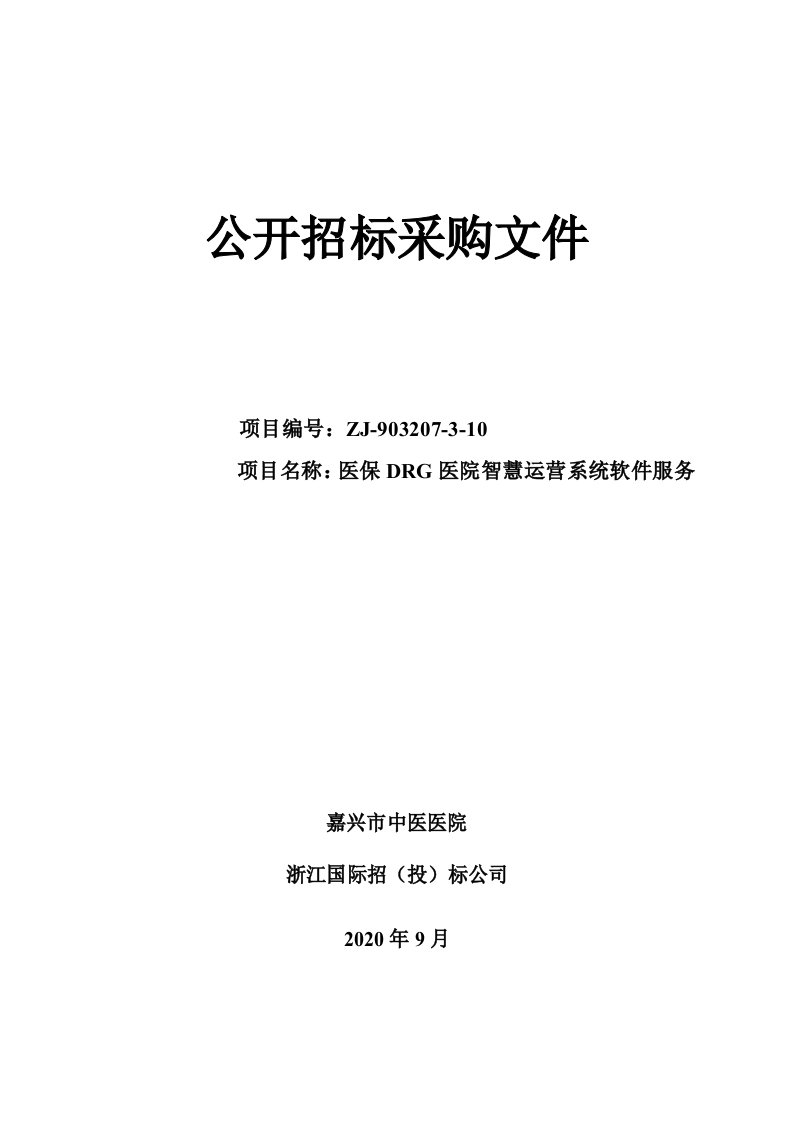 公开招标采购文件

项目编号：ZJ-903207-3-10

项目名称：医保 DRG 医院智慧运营系统软件服务

嘉兴市中医医院

浙江国际招（投）标公司

2020 年 9 月